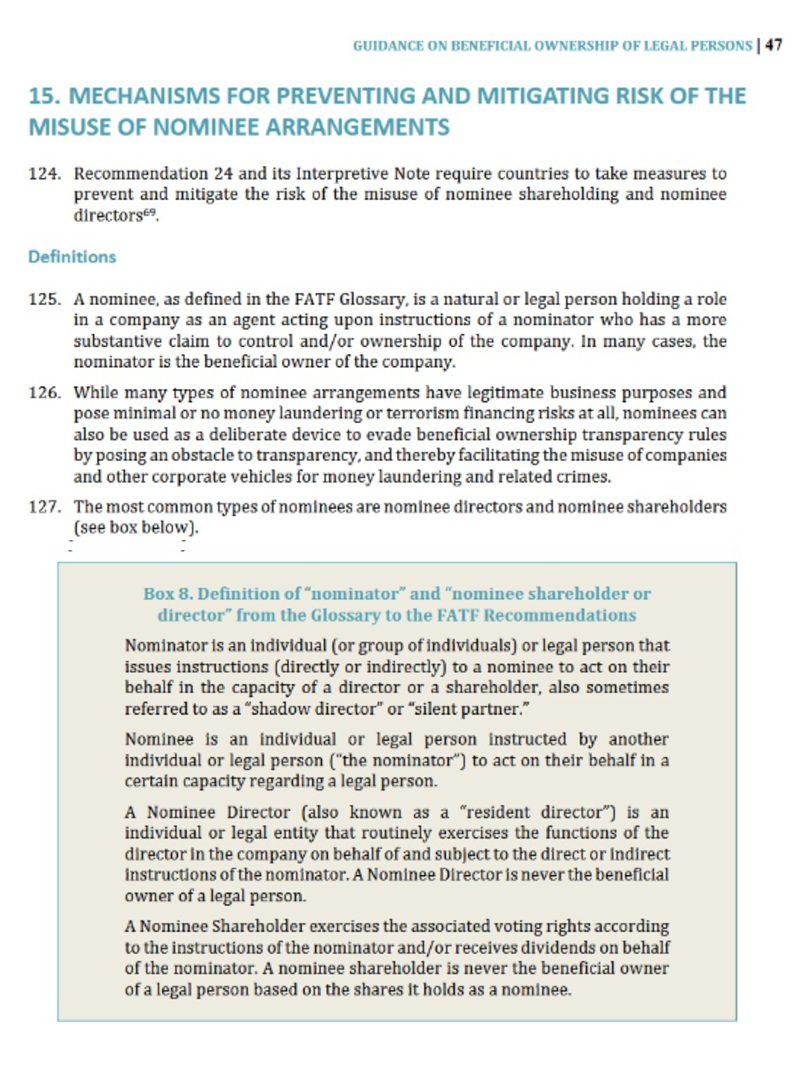 GUIDANCE ON BENEFICIAL OWNERSHIP OF LEGAL PERSONS | 47

15. MECHANISMS FOR PREVENTING AND MITIGATING RISK OF THE MISUSE OF NOMINEE ARRANGEMENTS

124. Recommendation 24 and its Interpretive Note require countries to take measures to prevent and mitigate the risk of the misuse of nominee shareholding and nominee directors$^{69}$.

Definitions

125. A nominee, as defined in the FATF Glossary, is a natural or legal person holding a role in a company as an agent acting upon instructions of a nominator who has a more substantive claim to control and/or ownership of the company. In many cases, the nominator is the beneficial owner of the company.

126. While many types of nominee arrangements have legitimate business purposes and pose minimal or no money laundering or terrorism financing risks at all, nominees can also be used as a deliberate device to evade beneficial ownership transparency rules by posing an obstacle to transparency, and thereby facilitating the misuse of companies and other corporate vehicles for money laundering and related crimes.

127. The most common types of nominees are nominee directors and nominee shareholders (see box below).

Box 8. Definition of "nominator" and "nominee shareholder or director" from the Glossary to the FATF Recommendations

Nominator is an individual (or group of individuals) or legal person that issues instructions (directly or indirectly) to a nominee to act on their behalf in the capacity of a director or a shareholder, also sometimes referred to as a "shadow director" or "silent partner."

Nominee is an individual or legal person instructed by another individual or legal person ("the nominator") to act on their behalf in a certain capacity regarding a legal person.

A Nominee Director (also known as a "resident director") is an individual or legal entity that routinely exercises the functions of the director in the company on behalf of and subject to the direct or indirect instructions of the nominator. A Nominee Director is never the beneficial owner of a legal person.

A Nominee Shareholder exercises the associated voting rights according to the instructions of the nominator and/or receives dividends on behalf of the nominator. A nominee shareholder is never the beneficial owner of a legal person based on the shares it holds as a nominee.